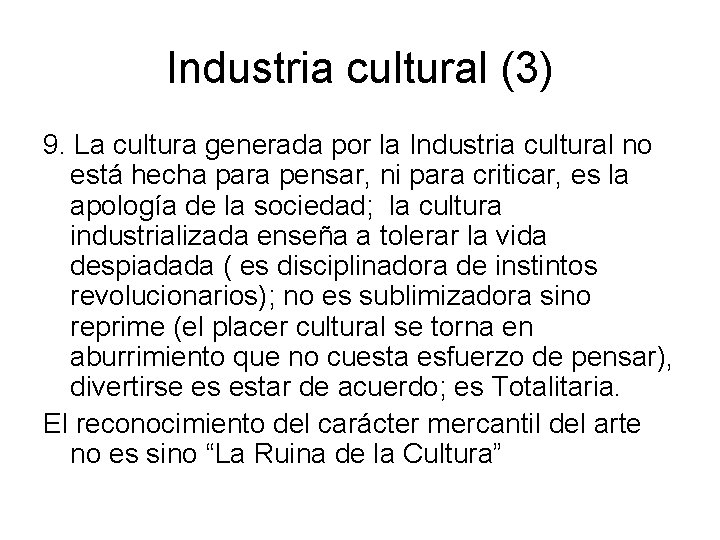 Industria cultural (3)

9. La cultura generada por la Industria cultural no está hecha para pensar, ni para criticar, es la apología de la sociedad;  la cultura industrializada enseña a tolerar la vida despiadada ( es disciplinadora de instintos revolucionarios); no es sublimizadora sino reprime (el placer cultural se torna en aburrimiento que no cuesta esfuerzo de pensar), divertirse es estar de acuerdo; es Totalitaria.

El reconocimiento del carácter mercantil del arte no es sino “La Ruina de la Cultura”